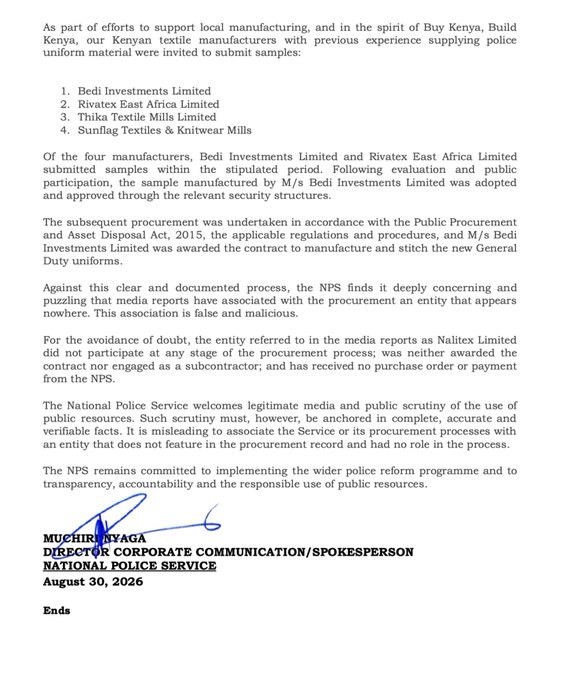 As part of efforts to support local manufacturing, and in the spirit of Buy Kenya, Build Kenya, our Kenyan textile manufacturers with previous experience supplying police uniform material were invited to submit samples:

1. Bedi Investments Limited
2. Rivatex East Africa Limited
3. Thika Textile Mills Limited
4. Sunflag Textiles & Knitwear Mills

Of the four manufacturers, Bedi Investments Limited and Rivatex East Africa Limited submitted samples within the stipulated period. Following evaluation and public participation, the sample manufactured by M/s Bedi Investments Limited was adopted and approved through the relevant security structures.

The subsequent procurement was undertaken in accordance with the Public Procurement and Asset Disposal Act, 2015, the applicable regulations and procedures, and M/s Bedi Investments Limited was awarded the contract to manufacture and stitch the new General Duty uniforms.

Against this clear and documented process, the NPS finds it deeply concerning and puzzling that media reports have associated with the procurement an entity that appears nowhere. This association is false and malicious.

For the avoidance of doubt, the entity referred to in the media reports as Nalitex Limited did not participate at any stage of the procurement process; was neither awarded the contract nor engaged as a subcontractor; and has received no purchase order or payment from the NPS.

The National Police Service welcomes legitimate media and public scrutiny of the use of public resources. Such scrutiny must, however, be anchored in complete, accurate and verifiable facts. It is misleading to associate the Service or its procurement processes with an entity that does not feature in the procurement record and had no role in the process.

The NPS remains committed to implementing the wider police reform programme and to transparency, accountability and the responsible use of public resources.

MUCHIRI NYAGA
DIRECTOR CORPORATE COMMUNICATION/SPOKESPERSON
NATIONAL POLICE SERVICE
August 30, 2026

Ends